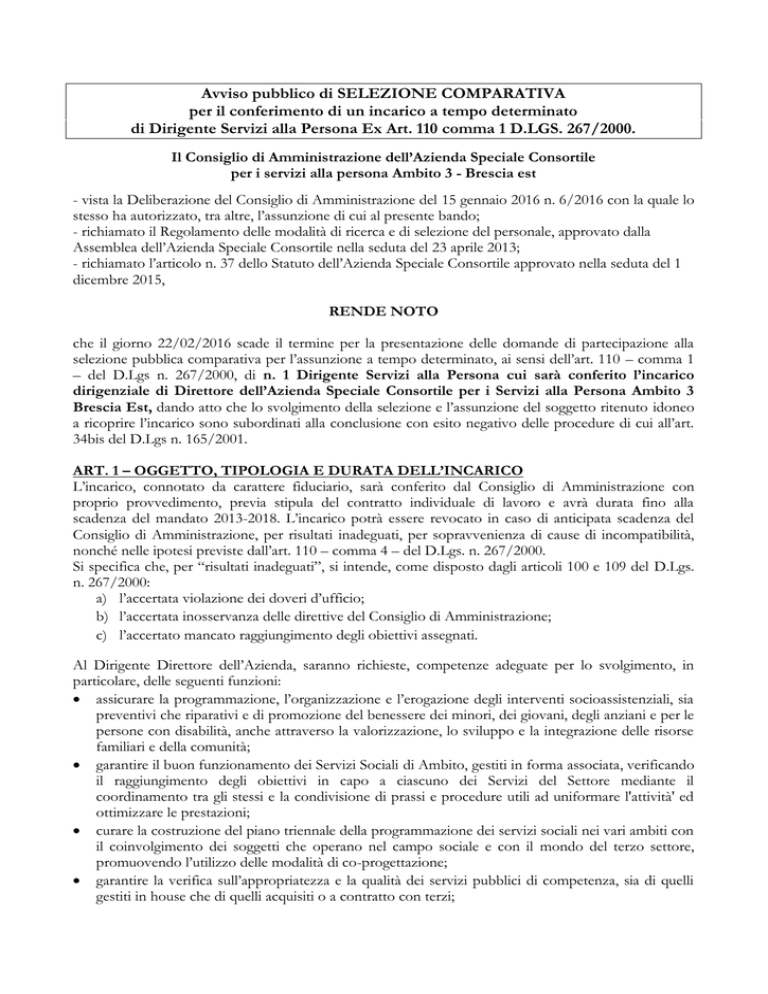 Avviso pubblico di SELEZIONE COMPARATIVA
per il conferimento di un incarico a tempo determinato
di Dirigente Servizi alla Persona Ex Art. 110 comma 1 D.LGS. 267/2000.

Il Consiglio di Amministrazione dell'Azienda Speciale Consortile
per i servizi alla persona Ambito 3 - Brescia est

- vista la Deliberazione del Consiglio di Amministrazione del 15 gennaio 2016 n. 6/2016 con la quale lo stesso ha autorizzato, tra altre, l'assunzione di cui al presente bando;
- richiamato il Regolamento delle modalità di ricerca e di selezione del personale, approvato dalla Assemblea dell'Azienda Speciale Consortile nella seduta del 23 aprile 2013;
- richiamato l'articolo n. 37 dello Statuto dell'Azienda Speciale Consortile approvato nella seduta del 1 dicembre 2015,

RENDE NOTO

che il giorno 22/02/2016 scade il termine per la presentazione delle domande di partecipazione alla selezione pubblica comparativa per l'assunzione a tempo determinato, ai sensi dell'art. 110 – comma 1 – del D.Lgs n. 267/2000, di n. 1 Dirigente Servizi alla Persona cui sarà conferito l'incarico dirigenziale di Direttore dell'Azienda Speciale Consortile per i Servizi alla Persona Ambito 3 Brescia Est, dando atto che lo svolgimento della selezione e l'assunzione del soggetto ritenuto idoneo a ricoprire l'incarico sono subordinati alla conclusione con esito negativo delle procedure di cui all'art. 34bis del D.Lgs n. 165/2001.

ART. 1 – OGGETTO, TIPOLOGIA E DURATA DELL'INCARICO
L'incarico, connotato da carattere fiduciario, sarà conferito dal Consiglio di Amministrazione con proprio provvedimento, previa stipula del contratto individuale di lavoro e avrà durata fino alla scadenza del mandato 2013-2018. L'incarico potrà essere revocato in caso di anticipata scadenza del Consiglio di Amministrazione, per risultati inadeguati, per sopravvenienza di cause di incompatibilità, nonché nelle ipotesi previste dall'art. 110 – comma 4 – del D.Lgs. n. 267/2000.
Si specifica che, per "risultati inadeguati", si intende, come disposto dagli articoli 100 e 109 del D.Lgs. n. 267/2000:
a) l'accertata violazione dei doveri d'ufficio;
b) l'accertata inosservanza delle direttive del Consiglio di Amministrazione;
c) l'accertato mancato raggiungimento degli obiettivi assegnati.

Al Dirigente Direttore dell'Azienda, saranno richieste, competenze adeguate per lo svolgimento, in particolare, delle seguenti funzioni:
• assicurare la programmazione, l'organizzazione e l'erogazione degli interventi socioassistenziali, sia preventivi che riparativi e di promozione del benessere dei minori, dei giovani, degli anziani e per le persone con disabilità, anche attraverso la valorizzazione, lo sviluppo e la integrazione delle risorse familiari e della comunità;
• garantire il buon funzionamento dei Servizi Sociali di Ambito, gestiti in forma associata, verificando il raggiungimento degli obiettivi in capo a ciascuno dei Servizi del Settore mediante il coordinamento tra gli stessi e la condivisione di prassi e procedure utili ad uniformare l'attività' ed ottimizzare le prestazioni;
• curare la costruzione del piano triennale della programmazione dei servizi sociali nei vari ambiti con il coinvolgimento dei soggetti che operano nel campo sociale e con il mondo del terzo settore, promuovendo l'utilizzo delle modalità di co-progettazione;
• garantire la verifica sull'appropriatezza e la qualità dei servizi pubblici di competenza, sia di quelli gestiti in house che di quelli acquisiti o a contratto con terzi;